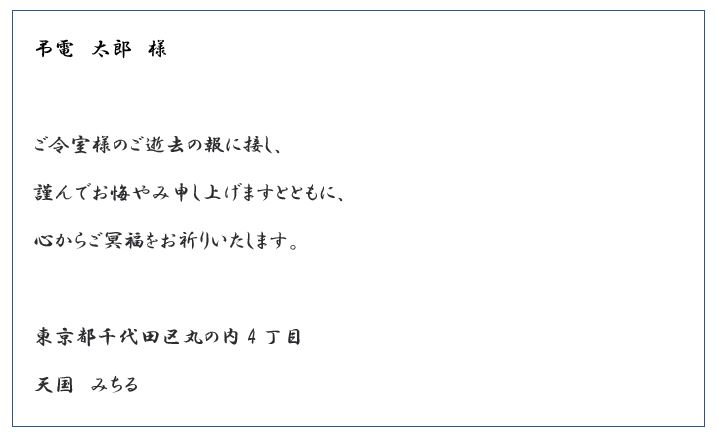 弔電　太郎　様

ご令室様のご逝去の報に接し、

謹んでお悔やみ申し上げますとともに、

心からご冥福をお祈りいたします。

東京都千代田区丸の内４丁目

天国　みちる